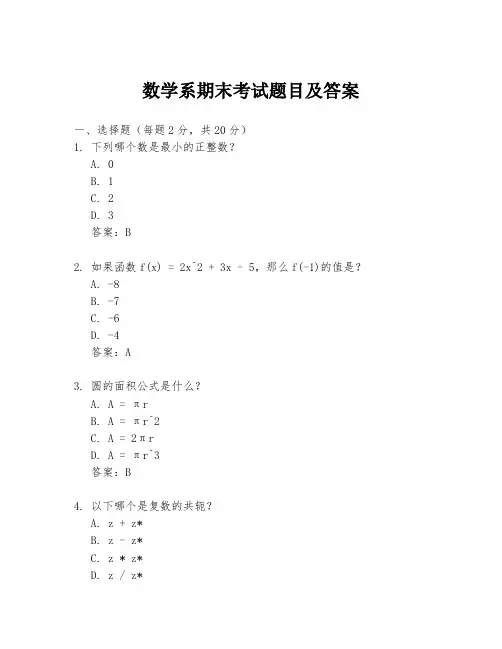 数学系期末考试题目及答案

一、选择题（每题 2 分，共 20 分）

1. 下列哪个数是最小的正整数？

A. 0

B. 1

C. 2

D. 3

答案：B

2. 如果函数 f(x) = 2x^2 + 3x - 5，那么 f(-1)的值是？

A. -8

B. -7

C. -6

D. -4

答案：A

3. 圆的面积公式是什么？

A. A = πr

B. A = πr^2

C. A = 2πr

D. A = πr^3

答案：B

4. 以下哪个是复数的共轭？

A. z + z*

B. z - z*

C. z * z*

D. z / z*